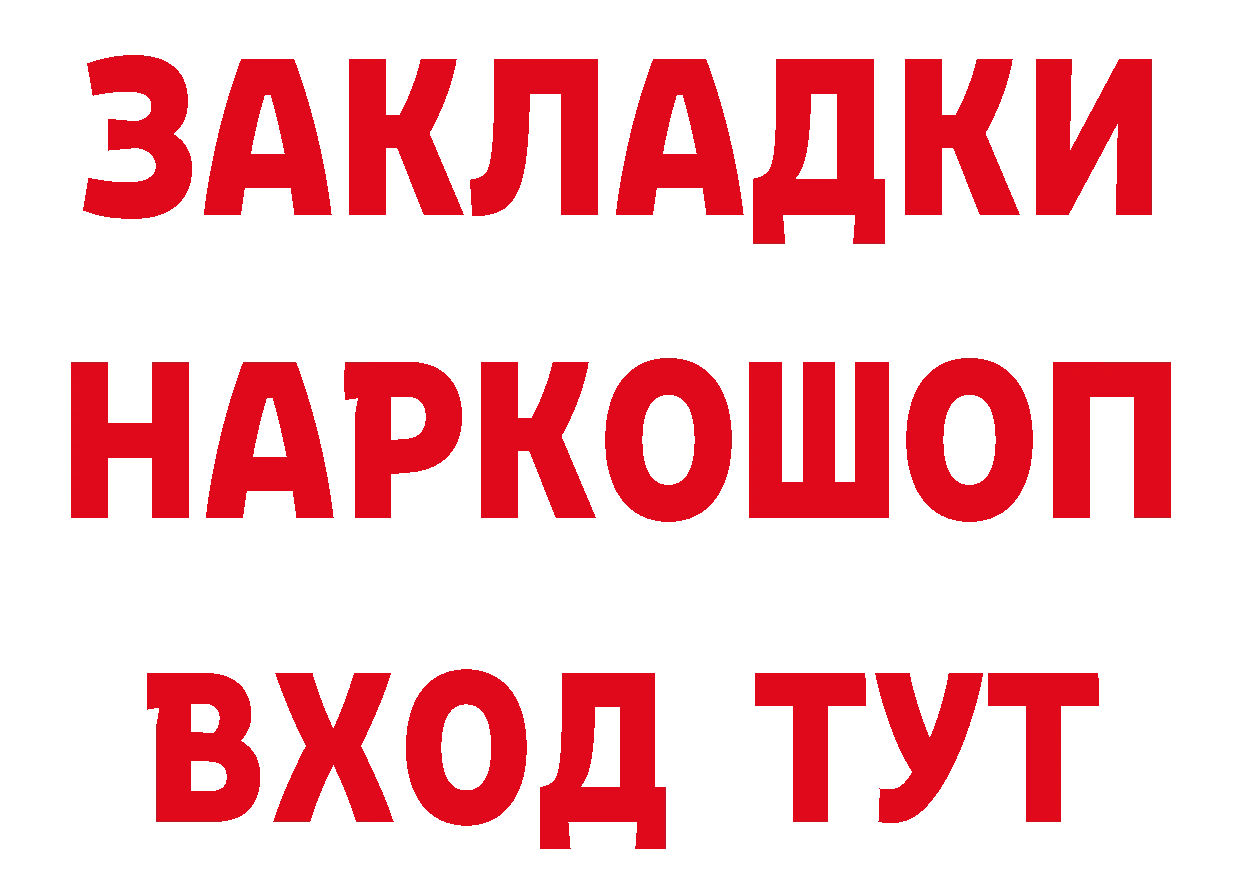 ЗАКЛАДКИ
НАРКОШОП
ВХОД ТУТ